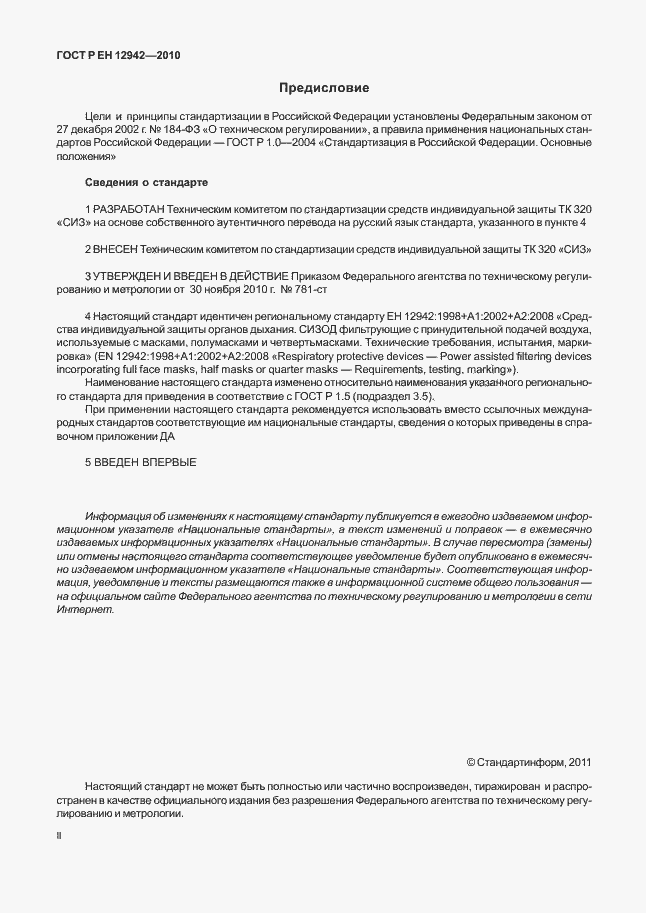 ГОСТ Р ЕН 12942—2010

Предисловие

Цели и принципы стандартизации в Российской Федерации установлены Федеральным законом от 27 декабря 2002 г. № 184-ФЗ «О техническом регулировании», а правила применения национальных стандартов Российской Федерации — ГОСТ Р 1.0—2004 «Стандартизация в Российской Федерации. Основные положения»

Сведения о стандарте

1 РАЗРАБОТАН Техническим комитетом по стандартизации средств индивидуальной защиты ТК 320 «СИЗ» на основе собственного аутентичного перевода на русский язык стандарта, указанного в пункте 4

2 ВНЕСЕН Техническим комитетом по стандартизации средств индивидуальной защиты ТК 320 «СИЗ»

3 УТВЕРЖДЕН И ВВЕДЕН В ДЕЙСТВИЕ Приказом Федерального агентства по техническому регулированию и метрологии от 30 ноября 2010 г. № 781-ст

4 Настоящий стандарт идентичен региональному стандарту ЕН 12942:1998+А1:2002+А2:2008 «Средства индивидуальной защиты органов дыхания. СИЗОД фильтрующие с принудительной подачей воздуха, используемые с масками, полумасками и четвертьмасками. Технические требования, испытания, маркировка» (EN 12942:1998+A1:2002+A2:2008 «Respiratory protective devices — Power assisted filtering devices incorporating full face masks, half masks or quarter masks — Requirements, testing, marking»).

Наименование настоящего стандарта изменено относительно наименования указанного регионального стандарта для приведения в соответствие с ГОСТ Р 1.5 (подраздел 3.5).

При применении настоящего стандарта рекомендуется использовать вместо ссылочных международных стандартов соответствующие им национальные стандарты, сведения о которых приведены в справочном приложении ДА

5 ВВЕДЕН ВПЕРВЫЕ

Информация об изменениях к настоящему стандарту публикуется в ежегодно издаваемом информационном указателе «Национальные стандарты», а текст изменений и поправок — в ежемесячно издаваемых информационных указателях «Национальные стандарты». В случае пересмотра (замены) или отмены настоящего стандарта соответствующее уведомление будет опубликовано в ежемесячно издаваемом информационном указателе «Национальные стандарты». Соответствующая информация, уведомление и тексты размещаются также в информационной системе общего пользования — на официальном сайте Федерального агентства по техническому регулированию и метрологии в сети Интернет.

© Стандартинформ, 2011

Настоящий стандарт не может быть полностью или частично воспроизведен, тиражирован и распространен в качестве официального издания без разрешения Федерального агентства по техническому регулированию и метрологии.

II